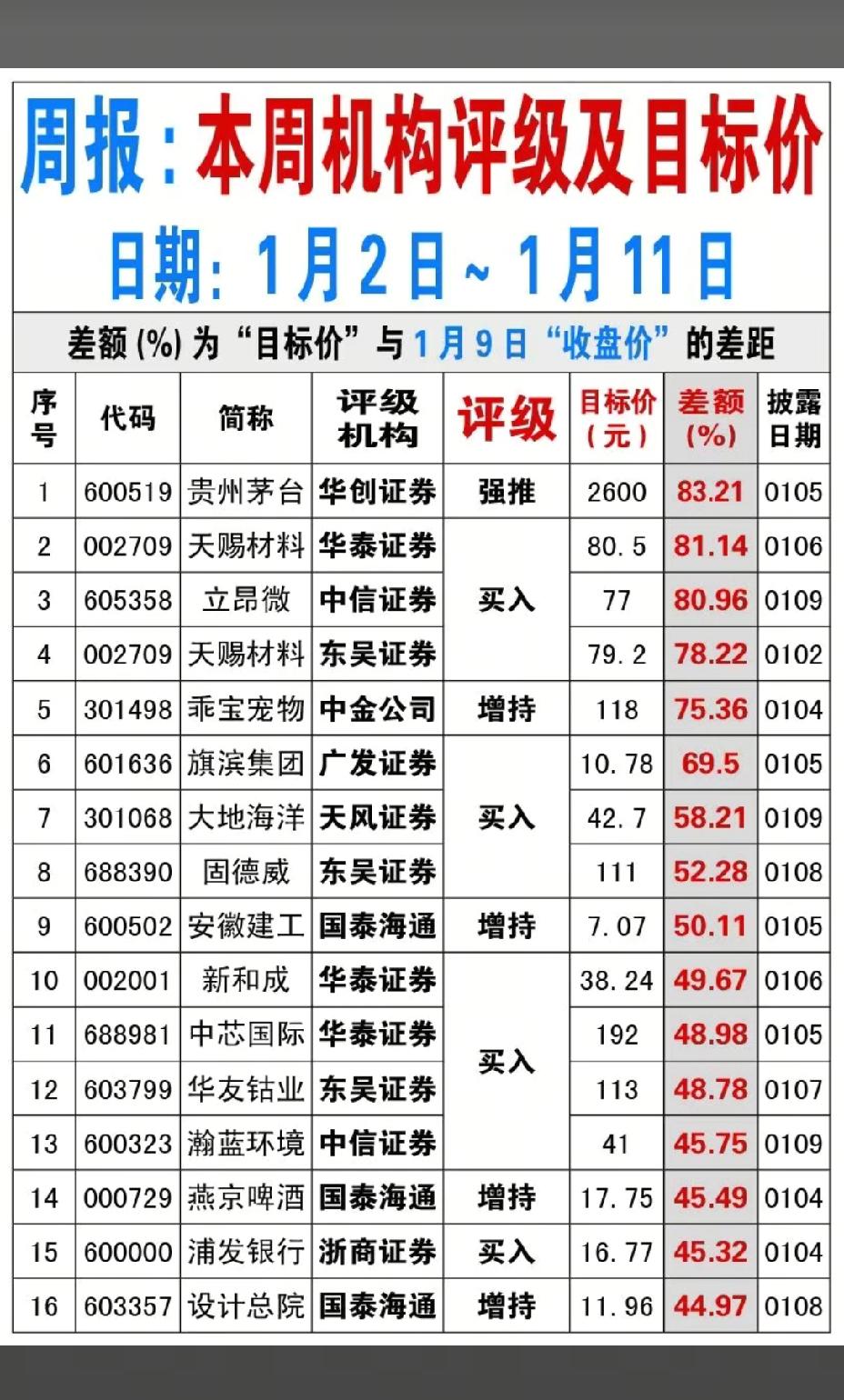 周报：本周机构评级及目标价

日期：1月2日~1月11日

差额(%)为“目标价”与1月9日“收盘价”的差距

| 序号 | 代码 | 简称 | 评级机构 | 评级 | 目标价（元） | 差额(%) | 披露日期 |
|---|---|---|---|---|---|---|---|
| 1 | 600519 | 贵州茅台 | 华创证券 | 强推 | 2600 | 83.21 | 0105 |
| 2 | 002709 | 天赐材料 | 华泰证券 | 买入 | 80.5 | 81.14 | 0106 |
| 3 | 605358 | 立昂微 | 中信证券 |  | 77 | 80.96 | 0109 |
| 4 | 002709 | 天赐材料 | 东吴证券 |  | 79.2 | 78.22 | 0102 |
| 5 | 301498 | 乖宝宠物 | 中金公司 | 增持 | 118 | 75.36 | 0104 |
| 6 | 601636 | 旗滨集团 | 广发证券 | 买入 | 10.78 | 69.5 | 0105 |
| 7 | 301068 | 大地海洋 | 天风证券 |  | 42.7 | 58.21 | 0109 |
| 8 | 688390 | 固德威 | 东吴证券 |  | 111 | 52.28 | 0108 |
| 9 | 600502 | 安徽建工 | 国泰海通 | 增持 | 7.07 | 50.11 | 0105 |
| 10 | 002001 | 新和成 | 华泰证券 | 买入 | 38.24 | 49.67 | 0106 |
| 11 | 688981 | 中芯国际 | 华泰证券 |  | 192 | 48.98 | 0105 |
| 12 | 603799 | 华友钴业 | 东吴证券 |  | 113 | 48.78 | 0107 |
| 13 | 600323 | 瀚蓝环境 | 中信证券 |  | 41 | 45.75 | 0109 |
| 14 | 000729 | 燕京啤酒 | 国泰海通 | 增持 | 17.75 | 45.49 | 0104 |
| 15 | 600000 | 浦发银行 | 浙商证券 | 买入 | 16.77 | 45.32 | 0104 |
| 16 | 603357 | 设计总院 | 国泰海通 | 增持 | 11.96 | 44.97 | 0108 |